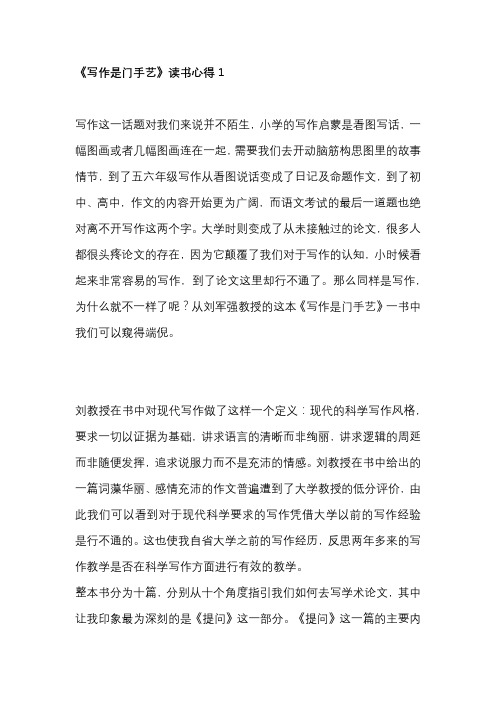 《写作是门手艺》读书心得 1

写作这一话题对我们来说并不陌生，小学的写作启蒙是看图写话，一幅图画或者几幅图画连在一起，需要我们去开动脑筋构思图里的故事情节，到了五六年级写作从看图说话变成了日记及命题作文，到了初中、高中，作文的内容开始更为广阔，而语文考试的最后一道题也绝对离不开写作这两个字。大学时则变成了从未接触过的论文，很多人都很头疼论文的存在，因为它颠覆了我们对于写作的认知，小时候看起来非常容易的写作，到了论文这里却行不通了。那么同样是写作，为什么就不一样了呢？从刘军强教授的这本《写作是门手艺》一书中我们可以窥得端倪。

刘教授在书中对现代写作做了这样一个定义：现代的科学写作风格，要求一切以证据为基础，讲求语言的清晰而非绚丽，讲求逻辑的周延而非随便发挥，追求说服力而不是充沛的情感。刘教授在书中给出的一篇词藻华丽、感情充沛的作文普遍遭到了大学教授的低分评价，由此我们可以看到对于现代科学要求的写作凭借大学以前的写作经验是行不通的。这也使我自省大学之前的写作经历，反思两年多来的写作教学是否在科学写作方面进行有效的教学。
整本书分为十篇，分别从十个角度指引我们如何去写学术论文，其中让我印象最为深刻的是《提问》这一部分。《提问》这一篇的主要内